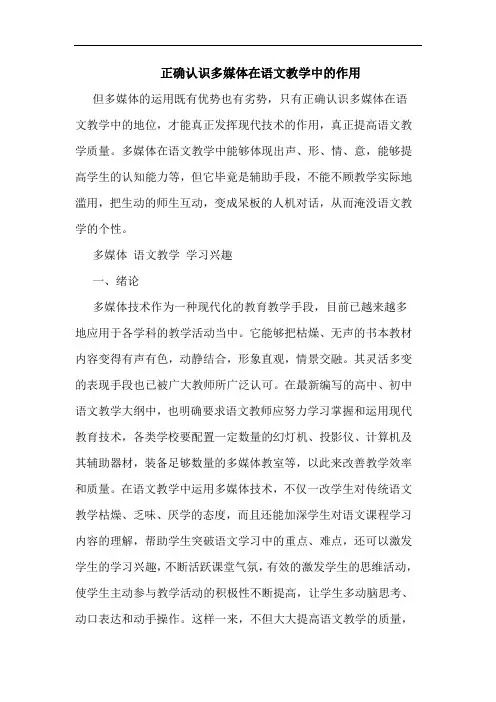 正确认识多媒体在语文教学中的作用

但多媒体的运用既有优势也有劣势，只有正确认识多媒体在语文教学中的地位，才能真正发挥现代技术的作用，真正提高语文教学质量。多媒体在语文教学中能够体现出声、形、情、意，能够提高学生的认知能力等，但它毕竟是辅助手段，不能不顾教学实际地滥用，把生动的师生互动，变成呆板的人机对话，从而淹没语文教学的个性。

多媒体 语文教学 学习兴趣

一、绪论

多媒体技术作为一种现代化的教育教学手段，目前已越来越多地应用于各学科的教学活动当中。它能够把枯燥、无声的书本教材内容变得有声有色，动静结合，形象直观，情景交融。其灵活多变的表现手段也已被广大教师所广泛认可。在最新编写的高中、初中语文教学大纲中，也明确要求语文教师应努力学习掌握和运用现代教育技术，各类学校要配置一定数量的幻灯机、投影仪、计算机及其辅助器材，装备足够数量的多媒体教室等，以此来改善教学效率和质量。在语文教学中运用多媒体技术，不仅一改学生对传统语文教学枯燥、乏味、厌学的态度，而且还能加深学生对语文课程学习内容的理解，帮助学生突破语文学习中的重点、难点，还可以激发学生的学习兴趣，不断活跃课堂气氛，有效的激发学生的思维活动，使学生主动参与教学活动的积极性不断提高，让学生多动脑思考、动口表达和动手操作。这样一来，不但大大提高语文教学的质量，